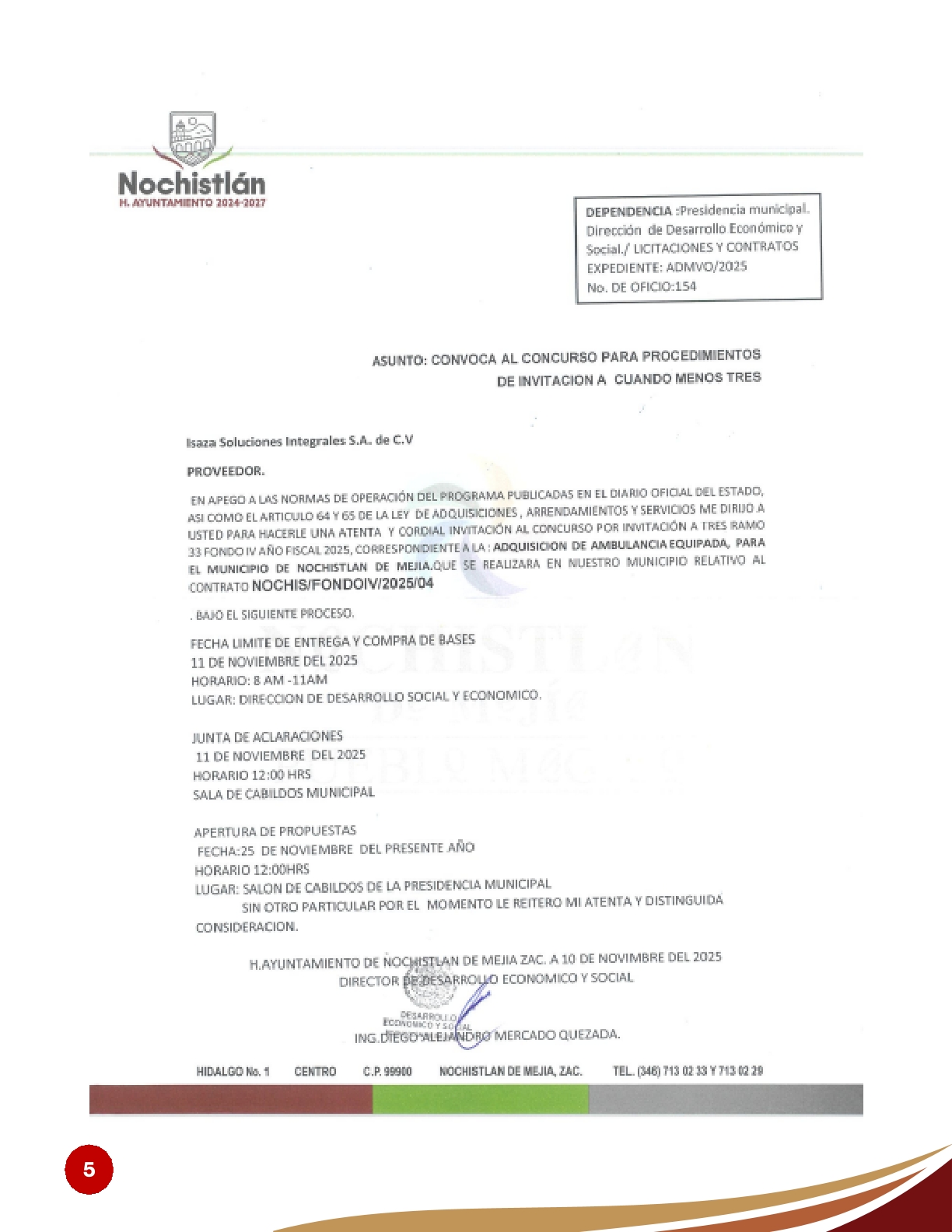 Nochistlán
H. AYUNTAMIENTO 2024-2027

DEPENDENCIA :Presidencia municipal. Dirección de Desarrollo Económico y Social./ LICITACIONES Y CONTRATOS
EXPEDIENTE: ADMVO/2025
No. DE OFICIO:154

ASUNTO: CONVOCA AL CONCURSO PARA PROCEDIMIENTOS DE INVITACION A CUANDO MENOS TRES

Isaza Soluciones Integrales S.A. de C.V

PROVEEDOR.

EN APEGO A LAS NORMAS DE OPERACIÓN DEL PROGRAMA PUBLICADAS EN EL DIARIO OFICIAL DEL ESTADO, ASI COMO EL ARTICULO 64 Y 65 DE LA LEY DE ADQUISICIONES , ARRENDAMIENTOS Y SERVICIOS ME DIRIJO A USTED PARA HACERLE UNA ATENTA Y CORDIAL INVITACIÓN AL CONCURSO POR INVITACIÓN A TRES RAMO 33 FONDO IV AÑO FISCAL 2025, CORRESPONDIENTE A LA : ADQUISICION DE AMBULANCIA EQUIPADA, PARA EL MUNICIPIO DE NOCHISTLAN DE MEJIA.QUE SE REALIZARA EN NUESTRO MUNICIPIO RELATIVO AL CONTRATO NOCHIS/FONDOIV/2025/04

. BAJO EL SIGUIENTE PROCESO.

FECHA LIMITE DE ENTREGA Y COMPRA DE BASES
11 DE NOVIEMBRE DEL 2025
HORARIO: 8 AM -11AM
LUGAR: DIRECCION DE DESARROLLO SOCIAL Y ECONOMICO.

JUNTA DE ACLARACIONES
11 DE NOVIEMBRE DEL 2025
HORARIO 12:00 HRS
SALA DE CABILDOS MUNICIPAL

APERTURA DE PROPUESTAS
FECHA:25 DE NOVIEMBRE DEL PRESENTE AÑO
HORARIO 12:00HRS
LUGAR: SALON DE CABILDOS DE LA PRESIDENCIA MUNICIPAL
SIN OTRO PARTICULAR POR EL MOMENTO LE REITERO MI ATENTA Y DISTINGUIDA CONSIDERACION.

H.AYUNTAMIENTO DE NOCHISTLAN DE MEJIA ZAC. A 10 DE NOVIMBRE DEL 2025
DIRECTOR DE DESARROLLO ECONOMICO Y SOCIAL

DESARROLLO ECONOMICO Y SOCIAL

ING.DIEGO ALEJANDRO MERCADO QUEZADA.

HIDALGO No. 1 CENTRO C.P. 99900 NOCHISTLAN DE MEJIA, ZAC. TEL. (346) 713 02 33 Y 713 02 29

5